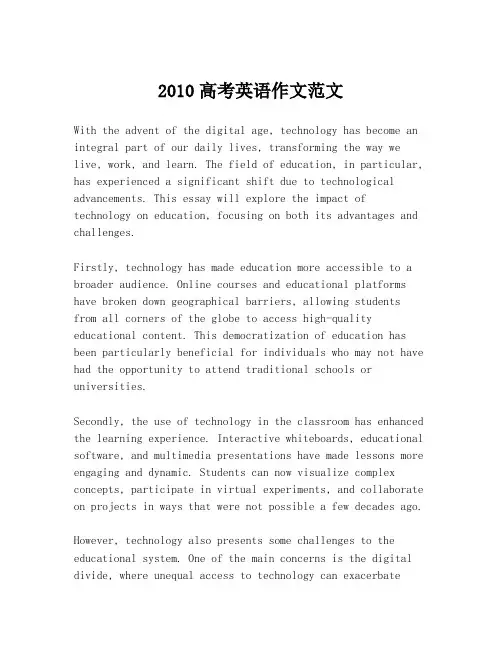 2010 高考英语作文范文

With the advent of the digital age, technology has become an integral part of our daily lives, transforming the way we live, work, and learn. The field of education, in particular, has experienced a significant shift due to technological advancements. This essay will explore the impact of technology on education, focusing on both its advantages and challenges.

Firstly, technology has made education more accessible to a broader audience. Online courses and educational platforms have broken down geographical barriers, allowing students from all corners of the globe to access high-quality educational content. This democratization of education has been particularly beneficial for individuals who may not have had the opportunity to attend traditional schools or universities.

Secondly, the use of technology in the classroom has enhanced the learning experience. Interactive whiteboards, educational software, and multimedia presentations have made lessons more engaging and dynamic. Students can now visualize complex concepts, participate in virtual experiments, and collaborate on projects in ways that were not possible a few decades ago.

However, technology also presents some challenges to the educational system. One of the main concerns is the digital divide, where unequal access to technology can exacerbate